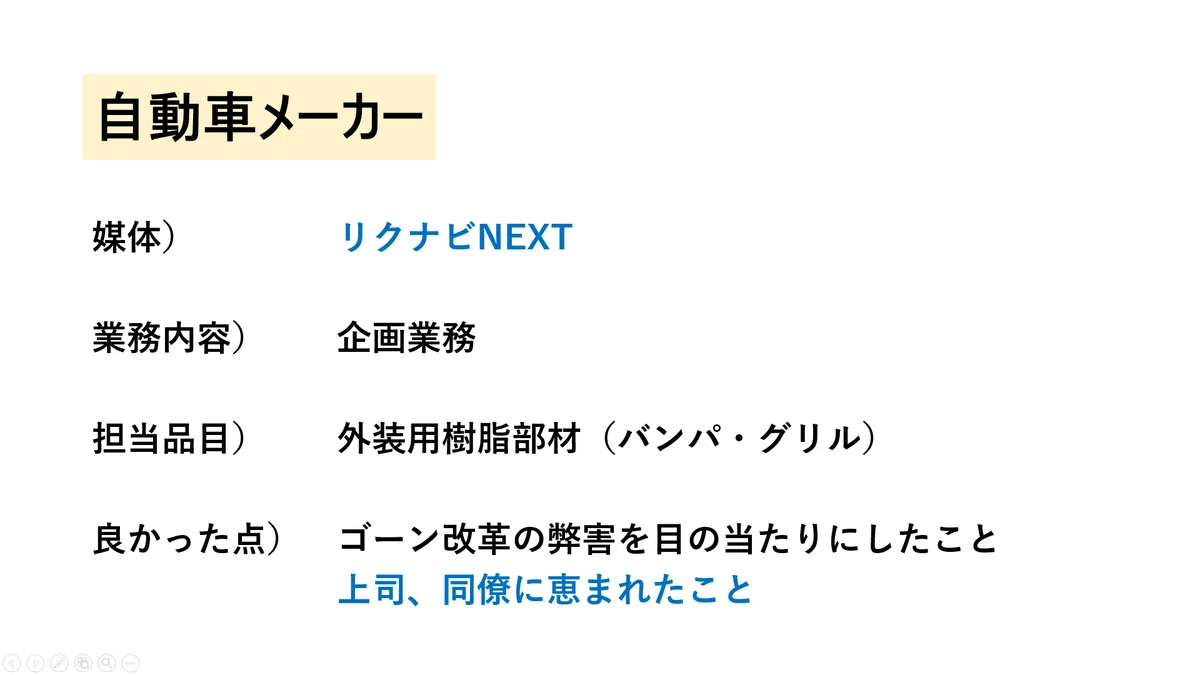 自動車メーカー

媒体） リクナビNEXT

業務内容） 企画業務

担当品目） 外装用樹脂部材（バンパ・グリル）

良かった点） ゴーン改革の弊害を目の当たりにしたこと
上司、同僚に恵まれたこと